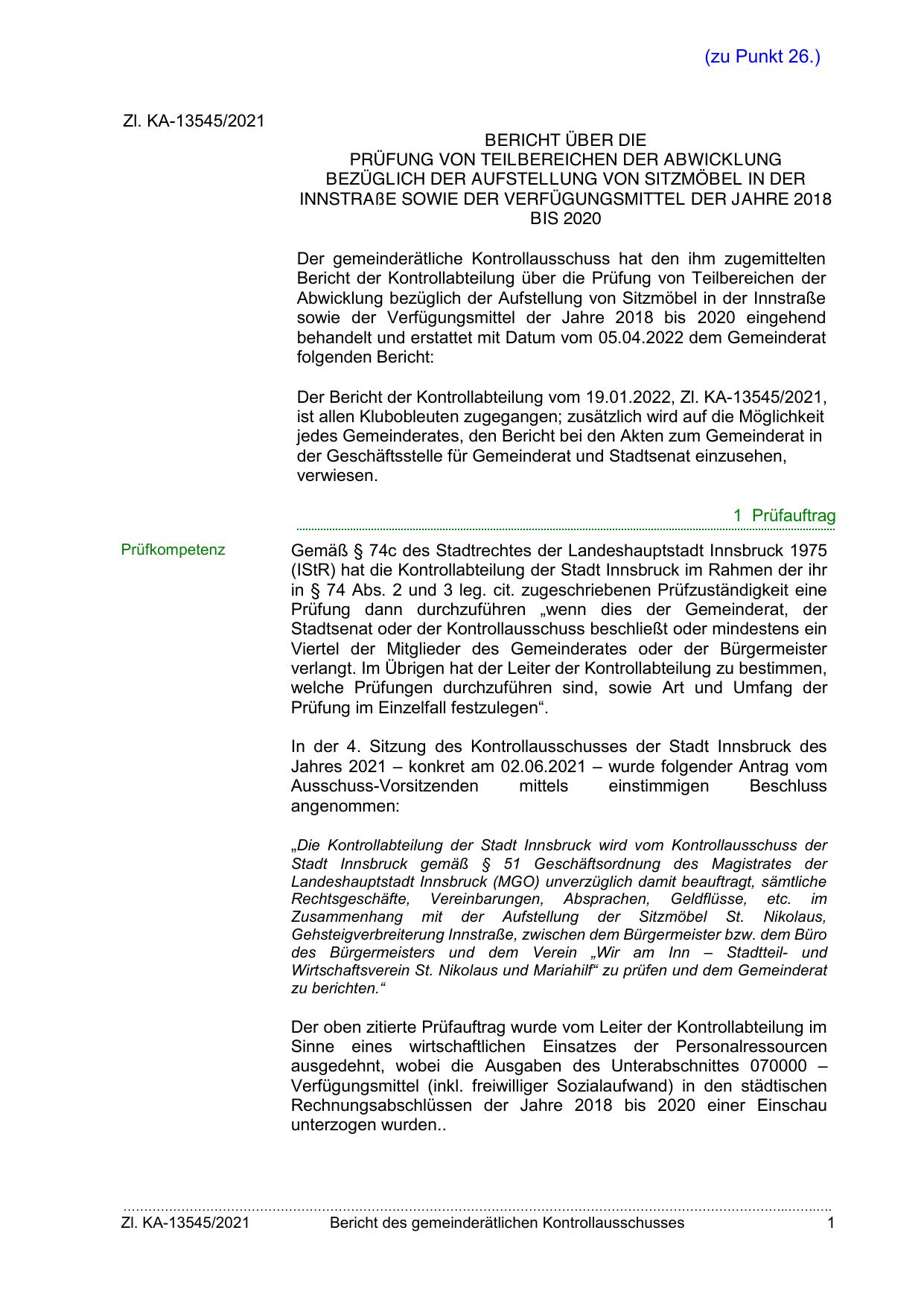 (zu Punkt 26.)

Zl. KA-13545/2021

BERICHT ÜBER DIE
PRÜFUNG VON TEILBEREICHEN DER ABWICKLUNG BEZÜGLICH DER AUFSTELLUNG VON SITZMÖBEL IN DER INNSTRAßE SOWIE DER VERFÜGUNGSMITTEL DER JAHRE 2018 BIS 2020

Der gemeinderätliche Kontrollausschuss hat den ihm zugemittelten Bericht der Kontrollabteilung über die Prüfung von Teilbereichen der Abwicklung bezüglich der Aufstellung von Sitzmöbel in der Innstraße sowie der Verfügungsmittel der Jahre 2018 bis 2020 eingehend behandelt und erstattet mit Datum vom 05.04.2022 dem Gemeinderat folgenden Bericht:

Der Bericht der Kontrollabteilung vom 19.01.2022, Zl. KA-13545/2021, ist allen Klubobleuten zugegangen; zusätzlich wird auf die Möglichkeit jedes Gemeinderates, den Bericht bei den Akten zum Gemeinderat in der Geschäftsstelle für Gemeinderat und Stadtsenat einzusehen, verwiesen.

1 Prüfauftrag

Prüfkompetenz

Gemäß § 74c des Stadtrechtes der Landeshauptstadt Innsbruck 1975 (IStR) hat die Kontrollabteilung der Stadt Innsbruck im Rahmen der ihr in § 74 Abs. 2 und 3 leg. cit. zugeschriebenen Prüfzuständigkeit eine Prüfung dann durchzuführen „wenn dies der Gemeinderat, der Stadtsenat oder der Kontrollausschuss beschließt oder mindestens ein Viertel der Mitglieder des Gemeinderates oder der Bürgermeister verlangt. Im Übrigen hat der Leiter der Kontrollabteilung zu bestimmen, welche Prüfungen durchzuführen sind, sowie Art und Umfang der Prüfung im Einzelfall festzulegen“.

In der 4. Sitzung des Kontrollausschusses der Stadt Innsbruck des Jahres 2021 – konkret am 02.06.2021 – wurde folgender Antrag vom Ausschuss-Vorsitzenden mittels einstimmigen Beschluss angenommen:

„Die Kontrollabteilung der Stadt Innsbruck wird vom Kontrollausschuss der Stadt Innsbruck gemäß § 51 Geschäftsordnung des Magistrates der Landeshauptstadt Innsbruck (MGO) unverzüglich damit beauftragt, sämtliche Rechtsgeschäfte, Vereinbarungen, Absprachen, Geldflüsse, etc. im Zusammenhang mit der Aufstellung der Sitzmöbel St. Nikolaus, Gehsteigverbreiterung Innstraße, zwischen dem Bürgermeister bzw. dem Büro des Bürgermeisters und dem Verein „Wir am Inn – Stadtteil- und Wirtschaftsverein St. Nikolaus und Mariahilf“ zu prüfen und dem Gemeinderat zu berichten.“

Der oben zitierte Prüfauftrag wurde vom Leiter der Kontrollabteilung im Sinne eines wirtschaftlichen Einsatzes der Personalressourcen ausgedehnt, wobei die Ausgaben des Unterabschnittes 070000 – Verfügungsmittel (inkl. freiwilliger Sozialaufwand) in den städtischen Rechnungsabschlüssen der Jahre 2018 bis 2020 einer Einschau unterzogen wurden..

Zl. KA-13545/2021 Bericht des gemeinderätlichen Kontrollausschusses 1